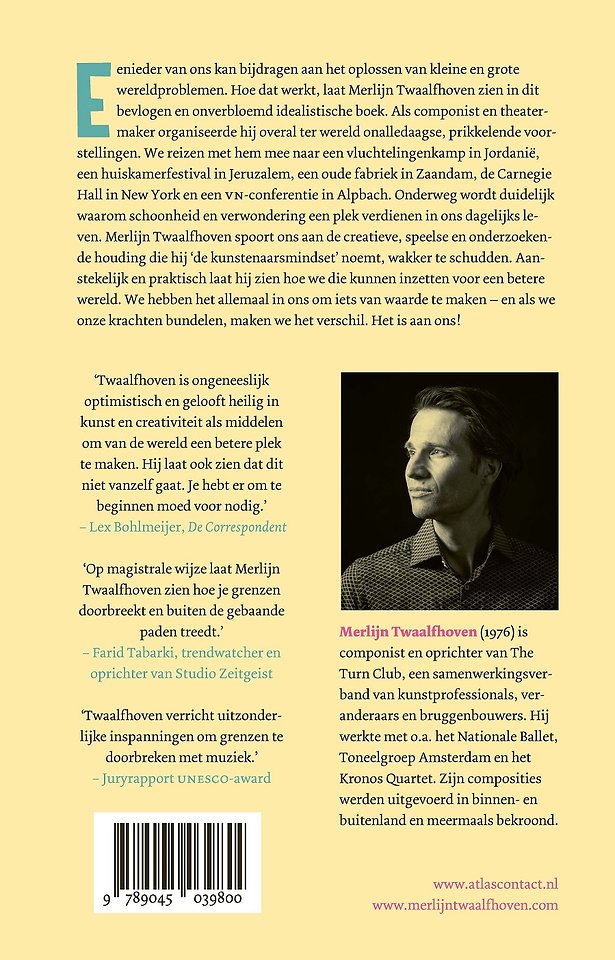 Eenieder van ons kan bijdragen aan het oplossen van kleine en grote wereldproblemen. Hoe dat werkt, laat Merlijn Twaalfhoven zien in dit bevlogen en onverbloemd idealistische boek. Als componist en theatermaker organiseerde hij overal ter wereld onalledaagse, prikkelende voorstellingen. We reizen met hem mee naar een vluchtelingenkamp in Jordanië, een huiskamerfestival in Jeruzalem, een oude fabriek in Zaandam, de Carnegie Hall in New York en een VN-conferentie in Alpbach. Onderweg wordt duidelijk waarom schoonheid en verwondering een plek verdienen in ons dagelijks leven. Merlijn Twaalfhoven spoort ons aan de creatieve, speelse en onderzoekende houding die hij 'de kunstenaarsmindset' noemt, wakker te schudden. Aanstekelijk en praktisch laat hij zien hoe we die kunnen inzetten voor een betere wereld. We hebben het allemaal in ons om iets van waarde te maken – en als we onze krachten bundelen, maken we het verschil. Het is aan ons!

'Twaalfhoven is ongeneeslijk optimistisch en gelooft heilig in kunst en creativiteit als middelen om van de wereld een betere plek te maken. Hij laat ook zien dat dit niet vanzelf gaat. Je hebt er om te beginnen moed voor nodig.'
– Lex Bohlmeijer, De Correspondent

'Op magistrale wijze laat Merlijn Twaalfhoven zien hoe je grenzen doorbreekt en buiten de gebaande paden treedt.'
– Farid Tabarki, trendwatcher en oprichter van Studio Zeitgeist

'Twaalfhoven verricht uitzonderlijke inspanningen om grenzen te doorbreken met muziek.'
– Juryrapport UNESCO-award

9 789045 039800

Merlijn Twaalfhoven (1976) is componist en oprichter van The Turn Club, een samenwerkingsverband van kunstprofessionals, veranderaars en bruggenbouwers. Hij werkte met o.a. het Nationale Ballet, Toneelgroep Amsterdam en het Kronos Quartet. Zijn composities werden uitgevoerd in binnen- en buitenland en meermaals bekroond.

www.atlascontact.nl
www.merlijntwaalfhoven.com